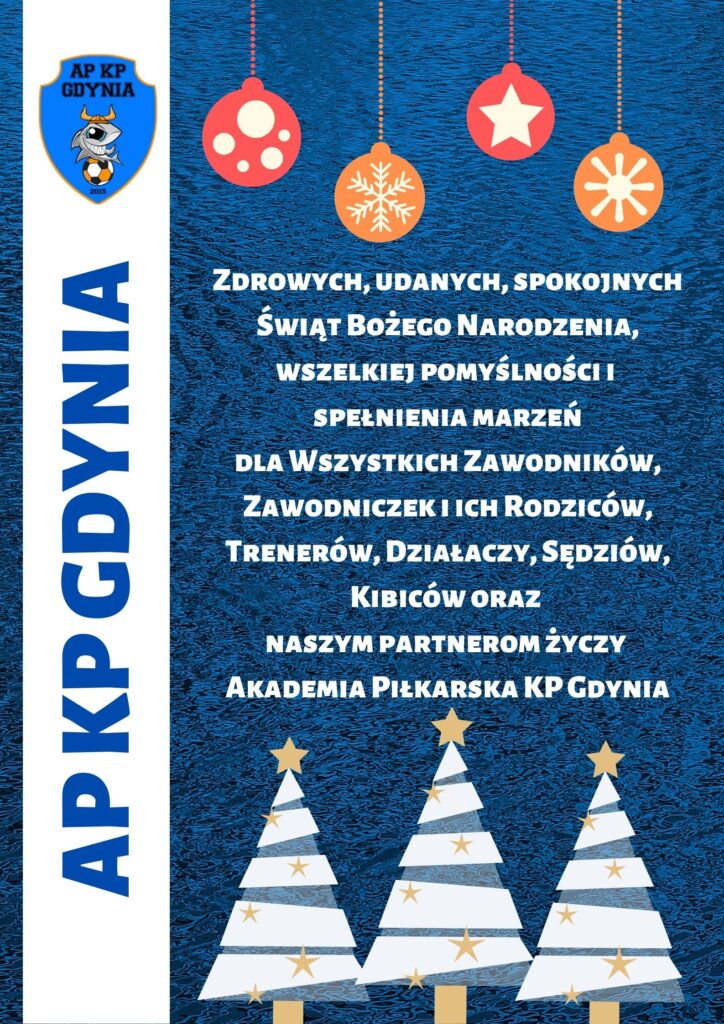 AP KP GDYNIA

2015

AP KP GDYNIA

Zdrowych, udanych, spokojnych Świąt Bożego Narodzenia, wszelkiej pomyślności i spełnienia marzeń dla Wszystkich Zawodników, Zawodniczek i ich Rodziców, Trenerów, Działaczy, Sędziów, Kibiców oraz naszym partnerom życzy Akademia Piłkarska KP Gdynia